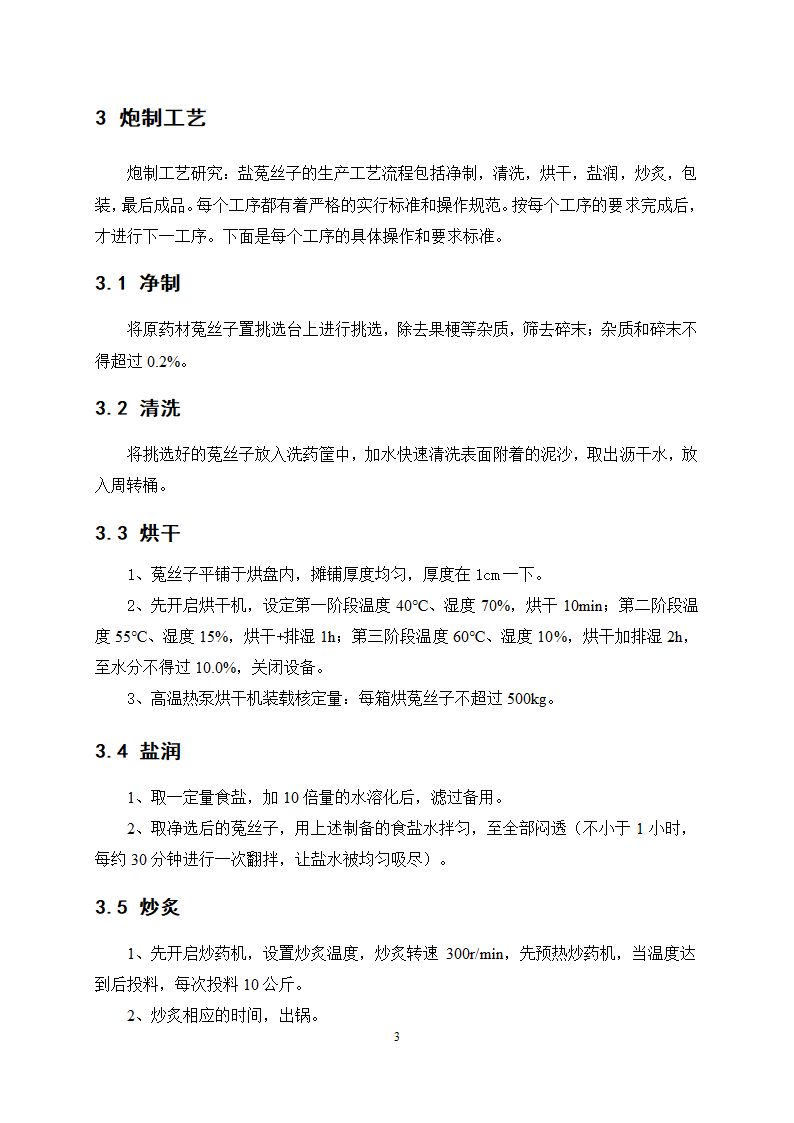 3 炮制工艺

炮制工艺研究：盐菟丝子的生产工艺流程包括净制，清洗，烘干，盐润，炒炙，包装，最后成品。每个工序都有着严格的实行标准和操作规范。按每个工序的要求完成后，才进行下一工序。下面是每个工序的具体操作和要求标准。

3.1 净制

将原药材菟丝子置挑选台上进行挑选，除去果梗等杂质，筛去碎末；杂质和碎末不得超过 0.2%。

3.2 清洗

将挑选好的菟丝子放入洗药筐中，加水快速清洗表面附着的泥沙，取出沥干水，放入周转桶。

3.3 烘干

1、菟丝子平铺于烘盘内，摊铺厚度均匀，厚度在 1cm 一下。

2、先开启烘干机，设定第一阶段温度 40℃、湿度 70%，烘干 10min；第二阶段温度 55℃、湿度 15%，烘干+排湿 1h；第三阶段温度 60℃、湿度 10%，烘干加排湿 2h，至水分不得过 10.0%，关闭设备。

3、高温热泵烘干机装载核定量：每箱烘菟丝子不超过 500kg。

3.4 盐润

1、取一定量食盐，加 10 倍量的水溶化后，滤过备用。

2、取净选后的菟丝子，用上述制备的食盐水拌匀，至全部闷透（不小于 1 小时，每约 30 分钟进行一次翻拌，让盐水被均匀吸尽）。

3.5 炒炙

1、先开启炒药机，设置炒炙温度，炒炙转速 300r/min，先预热炒药机，当温度达到后投料，每次投料 10 公斤。

2、炒炙相应的时间，出锅。

3